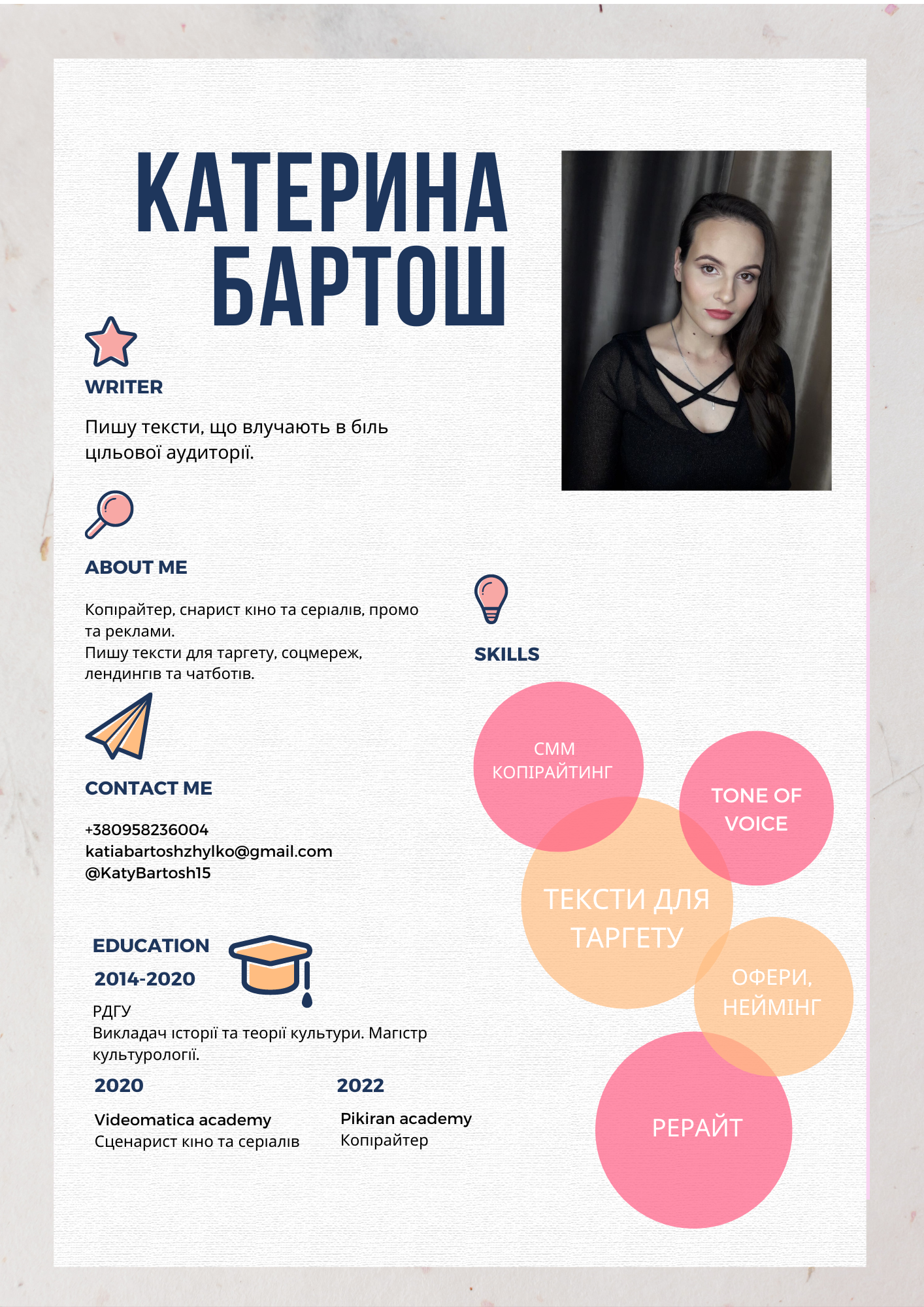 КАТЕРИНА БАРТОШ

WRITER

Пишу тексти, що влучають в біль цільової аудиторії.

ABOUT ME

Копірайтер, снарист кіно та серіалів, промо та реклами.
Пишу тексти для таргету, соцмереж, лендингів та чатботів.

CONTACT ME

+380958236004
katiabartoshzhylko@gmail.com
@KatyBartosh15

EDUCATION

2014-2020

РДГУ
Викладач історії та теорії культури. Магістр культурології.

2020

Videomatica academy
Сценарист кіно та серіалів

2022

Pikiran academy
Копірайтер

SKILLS

СММ КОПІРАЙТИНГ

TONE OF VOICE

ТЕКСТИ ДЛЯ ТАРГЕТУ

ОФЕРИ, НЕЙМІНГ

РЕРАЙТ